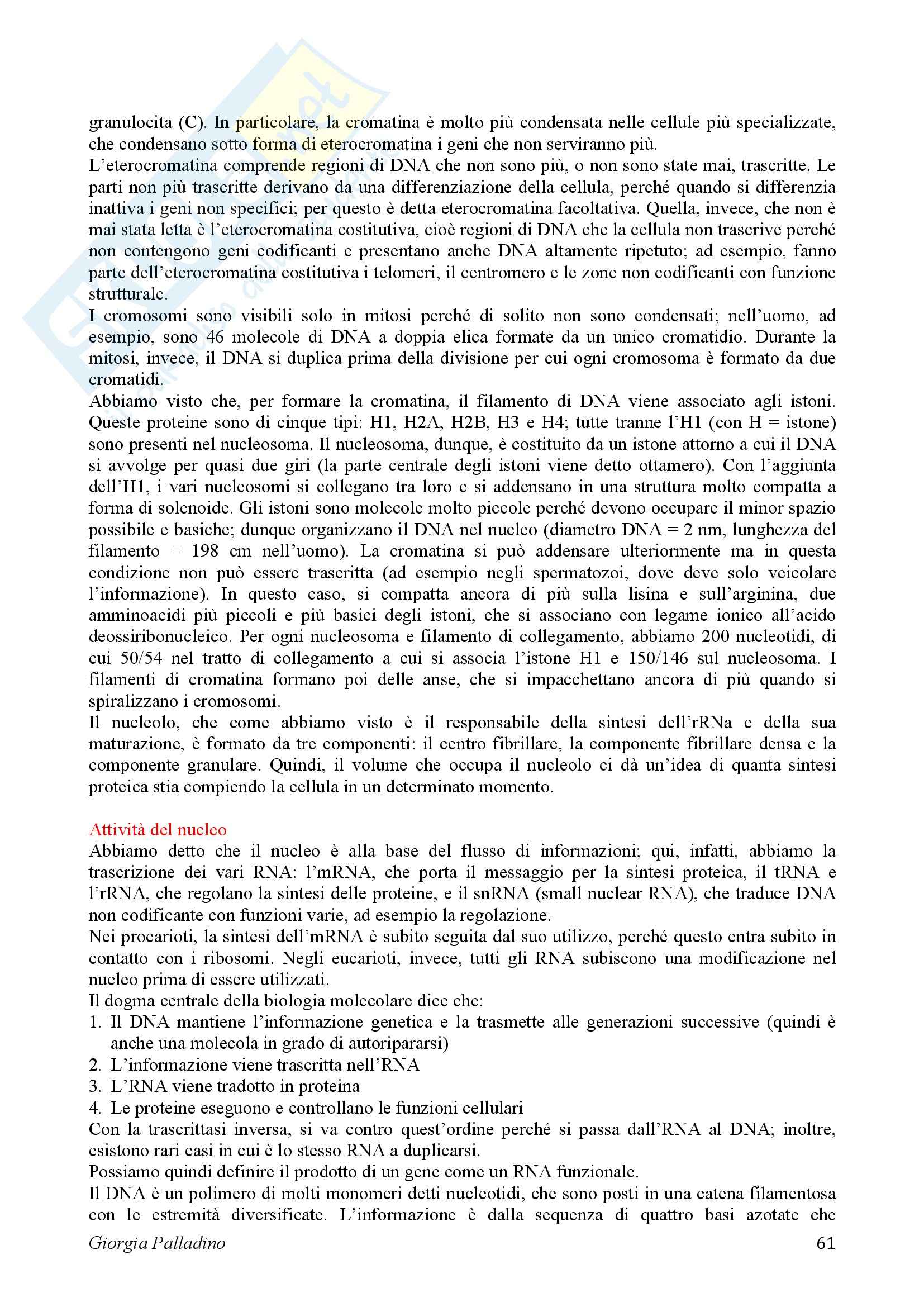 granulocita (C). In particolare, la cromatina è molto più condensata nelle cellule più specializzate, che condensano sotto forma di eterocromatina i geni che non serviranno più.
L'eterocromatina comprende regioni di DNA che non sono più, o non sono state mai, trascritte. Le parti non più trascritte derivano da una differenziazione della cellula, perché quando si differenzia inattiva i geni non specifici; per questo è detta eterocromatina facoltativa. Quella, invece, che non è mai stata letta è l'eterocromatina costitutiva, cioè regioni di DNA che la cellula non trascrive perché non contengono geni codificanti e presentano anche DNA altamente ripetuto; ad esempio, fanno parte dell'eterocromatina costitutiva i telomeri, il centromero e le zone non codificanti con funzione strutturale.
I cromosomi sono visibili solo in mitosi perché di solito non sono condensati; nell'uomo, ad esempio, sono 46 molecole di DNA a doppia elica formate da un unico cromatidio. Durante la mitosi, invece, il DNA si duplica prima della divisione per cui ogni cromosoma è formato da due cromatidi.
Abbiamo visto che, per formare la cromatina, il filamento di DNA viene associato agli istoni. Queste proteine sono di cinque tipi: H1, H2A, H2B, H3 e H4; tutte tranne l'H1 (con H = istone) sono presenti nel nucleosoma. Il nucleosoma, dunque, è costituito da un istone attorno a cui il DNA si avvolge per quasi due giri (la parte centrale degli istoni viene detto ottamero). Con l'aggiunta dell'H1, i vari nucleosomi si collegano tra loro e si addensano in una struttura molto compatta a forma di solenoide. Gli istoni sono molecole molto piccole perché devono occupare il minor spazio possibile e basiche; dunque organizzano il DNA nel nucleo (diametro DNA = 2 nm, lunghezza del filamento = 198 cm nell'uomo). La cromatina si può addensare ulteriormente ma in questa condizione non può essere trascritta (ad esempio negli spermatozoi, dove deve solo veicolare l'informazione). In questo caso, si compatta ancora di più sulla lisina e sull'arginina, due amminoacidi più piccoli e più basici degli istoni, che si associano con legame ionico all'acido deossiribonucleico. Per ogni nucleosoma e filamento di collegamento, abbiamo 200 nucleotidi, di cui 50/54 nel tratto di collegamento a cui si associa l'istone H1 e 150/146 sul nucleosoma. I filamenti di cromatina formano poi delle anse, che si impacchettano ancora di più quando si spiralizzano i cromosomi.
Il nucleolo, che come abbiamo visto è il responsabile della sintesi dell'rRNa e della sua maturazione, è formato da tre componenti: il centro fibrillare, la componente fibrillare densa e la componente granulare. Quindi, il volume che occupa il nucleolo ci dà un'idea di quanta sintesi proteica stia compiendo la cellula in un determinato momento.

Attività del nucleo
Abbiamo detto che il nucleo è alla base del flusso di informazioni; qui, infatti, abbiamo la trascrizione dei vari RNA: l'mRNA, che porta il messaggio per la sintesi proteica, il tRNA e l'rRNA, che regolano la sintesi delle proteine, e il snRNA (small nuclear RNA), che traduce DNA non codificante con funzioni varie, ad esempio la regolazione.
Nei procarioti, la sintesi dell'mRNA è subito seguita dal suo utilizzo, perché questo entra subito in contatto con i ribosomi. Negli eucarioti, invece, tutti gli RNA subiscono una modificazione nel nucleo prima di essere utilizzati.
Il dogma centrale della biologia molecolare dice che:
1. Il DNA mantiene l'informazione genetica e la trasmette alle generazioni successive (quindi è anche una molecola in grado di autoripararsi)
2. L'informazione viene trascritta nell'RNA
3. L'RNA viene tradotto in proteina
4. Le proteine eseguono e controllano le funzioni cellulari
Con la trascrittasi inversa, si va contro quest'ordine perché si passa dall'RNA al DNA; inoltre, esistono rari casi in cui è lo stesso RNA a duplicarsi.
Possiamo quindi definire il prodotto di un gene come un RNA funzionale.
Il DNA è un polimero di molti monomeri detti nucleotidi, che sono posti in una catena filamentosa con le estremità diversificate. L'informazione è dalla sequenza di quattro basi azotate che
Giorgia Palladino 61